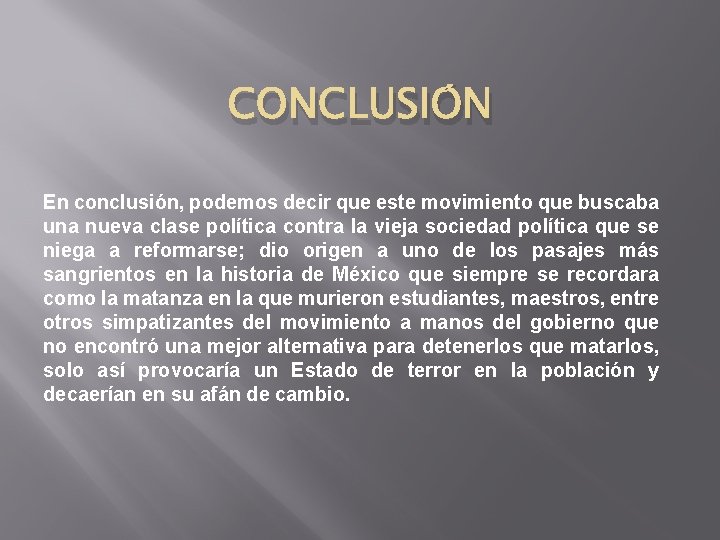 CONCLUSIÓN

En conclusión, podemos decir que este movimiento que buscaba una nueva clase política contra la vieja sociedad política que se niega a reformarse; dio origen a uno de los pasajes más sangrientos en la historia de México que siempre se recordara como la matanza en la que murieron estudiantes, maestros, entre otros simpatizantes del movimiento a manos del gobierno que no encontró una mejor alternativa para detenerlos que matarlos, solo así provocaría un Estado de terror en la población y decaerían en su afán de cambio.